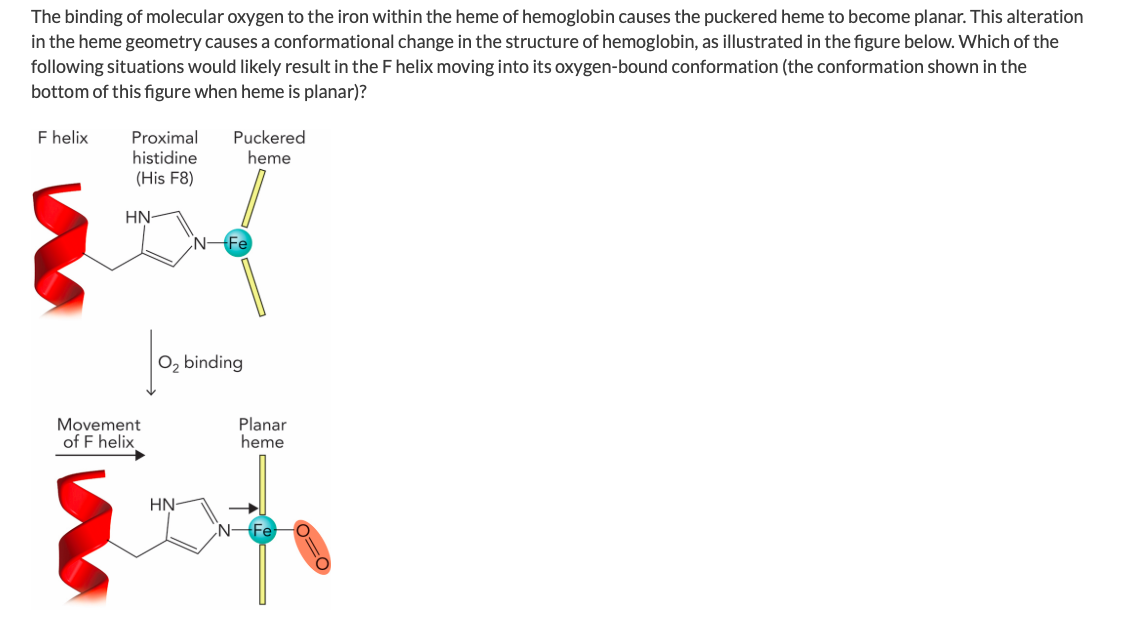 The binding of molecular oxygen to the iron within the heme of hemoglobin causes the puckered heme to become planar. This alteration in the heme geometry causes a conformational change in the structure of hemoglobin, as illustrated in the figure below. Which of the following situations would likely result in the F helix moving into its oxygen-bound conformation (the conformation shown in the bottom of this figure when heme is planar)?

F helix

Proximal histidine (His F8)

Puckered heme

HN

N

Fe

$O_2$ binding

Movement of F helix

Planar heme

HN

N

Fe

O

O